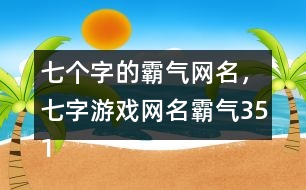 七个字的霸气网名，七字游戏网名霸气351